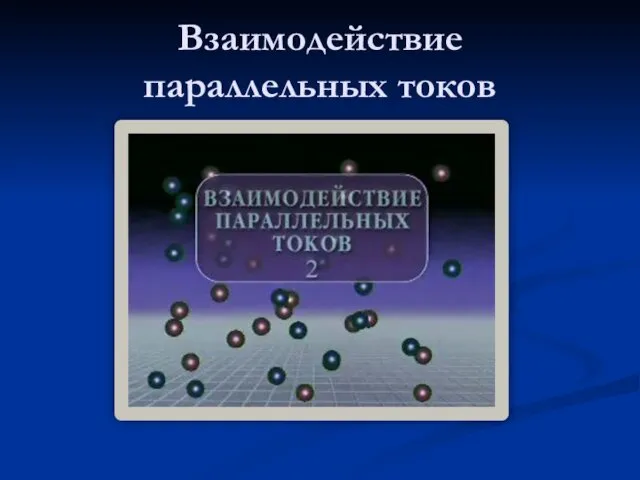 Взаимодействие параллельных токов

ВЗАИМОДЕЙСТВИЕ ПАРАЛЛЕЛЬНЫХ ТОКОВ 2